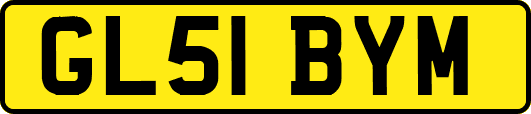 GL51 BYM